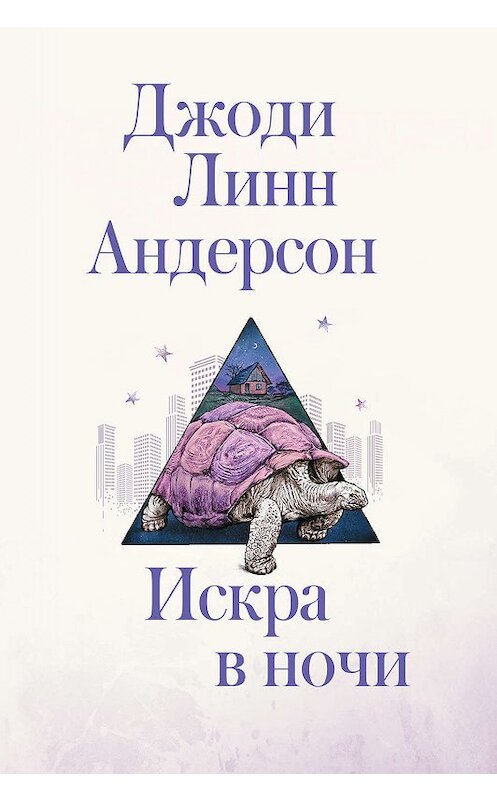 Джоди
Линн
Андерсон

Искра
в ночи